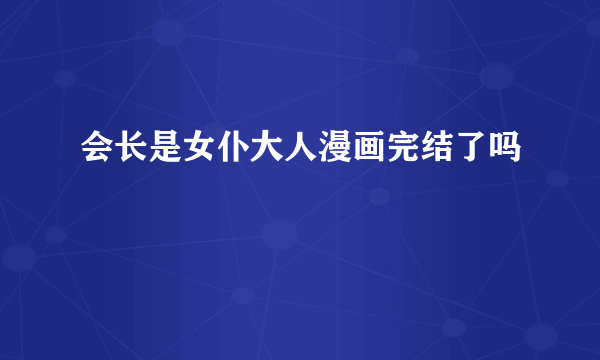 会长是女仆大人漫画完结了吗